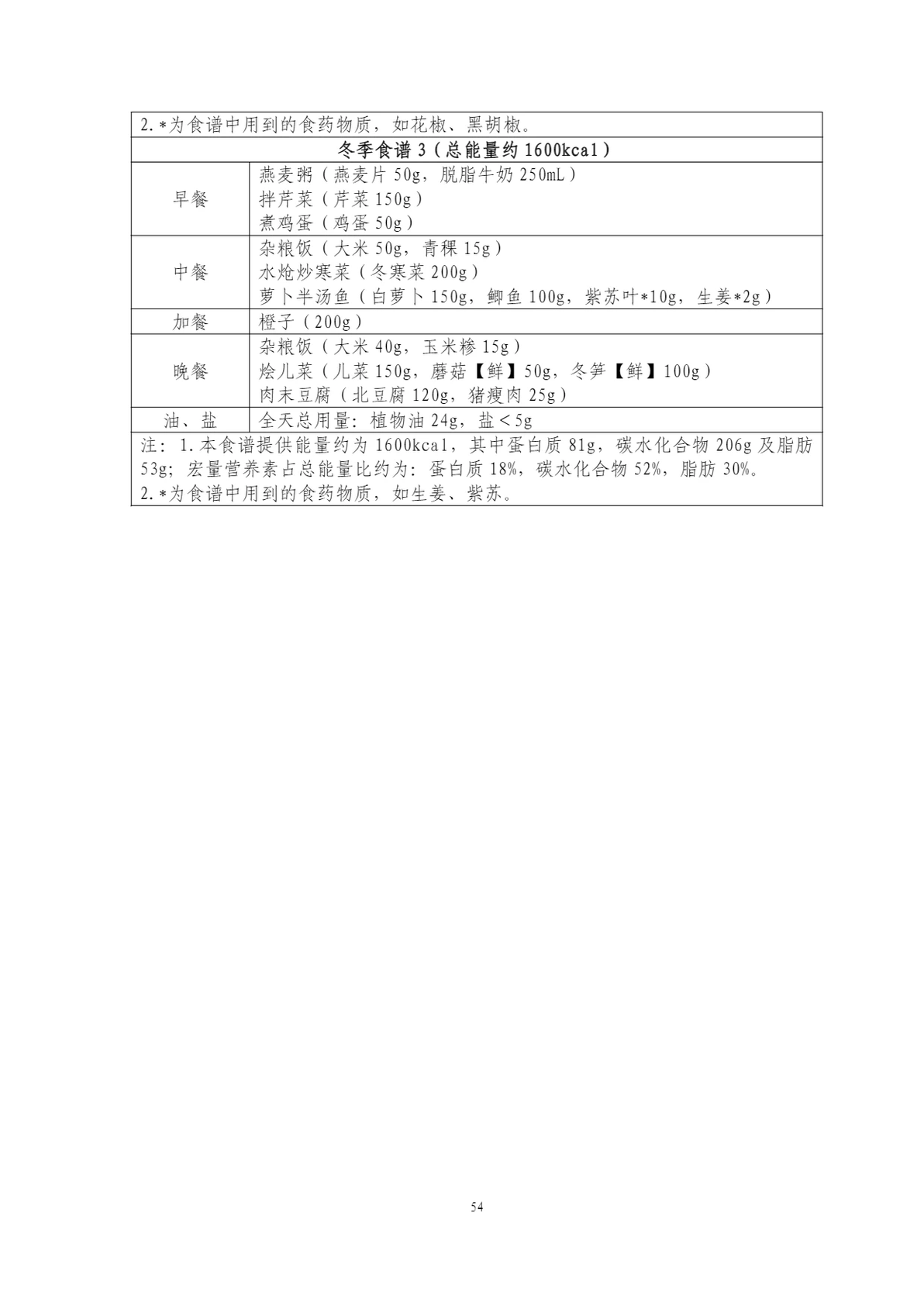 | 2.*为食谱中用到的食药物质，如花椒、黑胡椒。 | |
|---|---|
| 冬季食谱3（总能量约1600kcal） | |
| 早餐 | 燕麦粥（燕麦片50g，脱脂牛奶250mL）<br>拌芹菜（芹菜150g）<br>煮鸡蛋（鸡蛋50g） |
| 中餐 | 杂粮饭（大米50g，青稞15g）<br>水炝炒寒菜（冬寒菜200g）<br>萝卜半汤鱼（白萝卜150g，鲫鱼100g，紫苏叶*10g，生姜*2g） |
| 加餐 | 橙子（200g） |
| 晚餐 | 杂粮饭（大米40g，玉米糁15g）<br>烩儿菜（儿菜150g，蘑菇【鲜】50g，冬笋【鲜】100g）<br>肉末豆腐（北豆腐120g，猪瘦肉25g） |
| 油、盐 | 全天总用量：植物油24g，盐＜5g |
| 注：1.本食谱提供能量约为1600kcal，其中蛋白质81g，碳水化合物206g及脂肪53g；宏量营养素占总能量比约为：蛋白质18%，碳水化合物52%，脂肪30%。<br>2.*为食谱中用到的食药物质，如生姜、紫苏。 | |

54